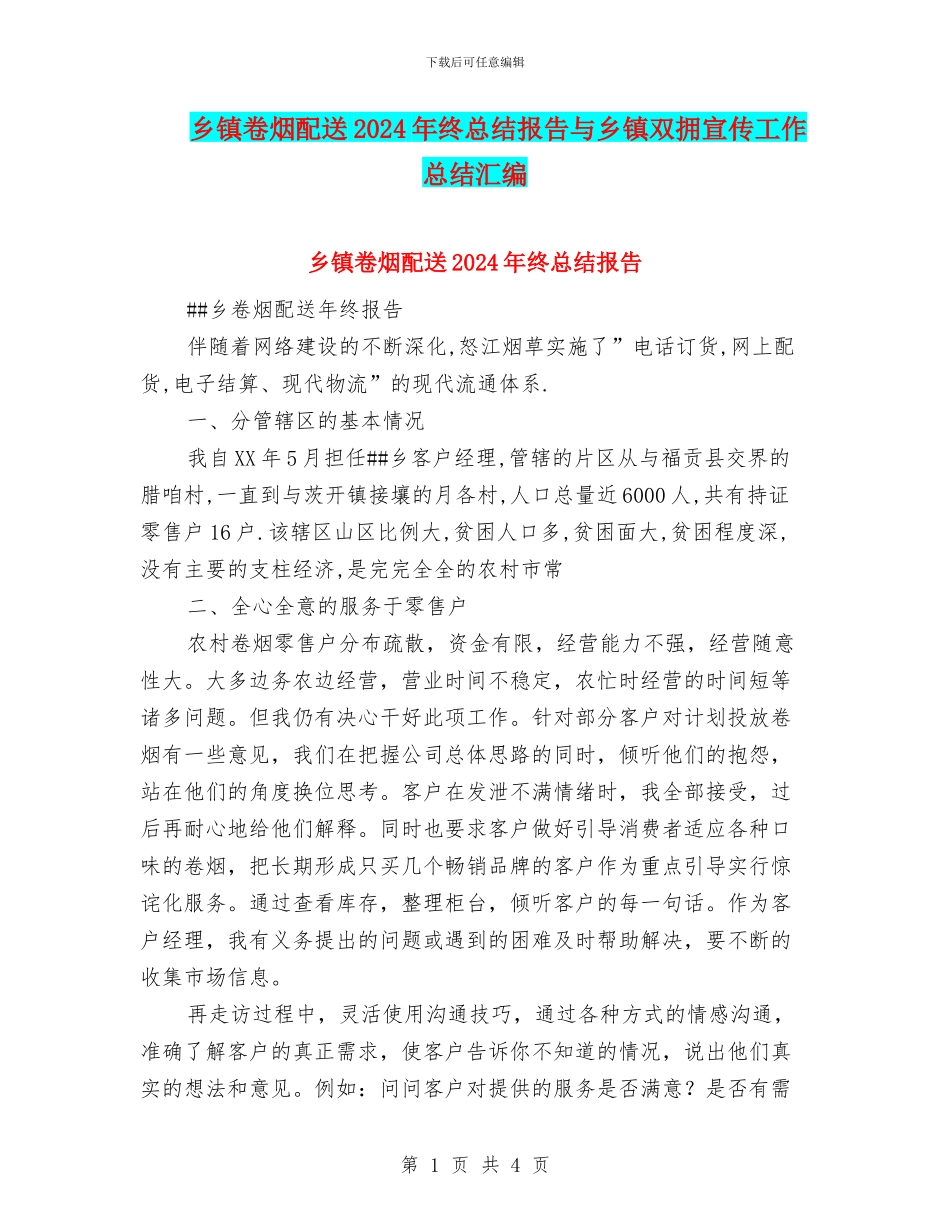 下载后可任意编辑

乡镇卷烟配送2024年终总结报告与乡镇双拥宣传工作总结汇编

乡镇卷烟配送2024年终总结报告

##乡卷烟配送年终报告

伴随着网络建设的不断深化,怒江烟草实施了”电话订货,网上配货,电子结算、现代物流”的现代流通体系.

一、分管辖区的基本情况

我自XX年5月担任##乡客户经理,管辖的片区从与福贡县交界的腊咱村,一直到与茨开镇接壤的月各村,人口总量近6000人,共有持证零售户16户.该辖区山区比例大,贫困人口多,贫困面大,贫困程度深,没有主要的支柱经济,是完完全全的农村市常

二、全心全意的服务于零售户

农村卷烟零售户分布疏散，资金有限，经营能力不强，经营随意性大。大多边务农边经营，营业时间不稳定，农忙时经营的时间短等诸多问题。但我仍有决心干好此项工作。针对部分客户对计划投放卷烟有一些意见，我们在把握公司总体思路的同时，倾听他们的抱怨，站在他们的角度换位思考。客户在发泄不满情绪时，我全部接受，过后再耐心地给他们解释。同时也要求客户做好引导消费者适应各种口味的卷烟，把长期形成只买几个畅销品牌的客户作为重点引导实行惊诧化服务。通过查看库存，整理柜台，倾听客户的每一句话。作为客户经理，我有义务提出的问题或遇到的困难及时帮助解决，要不断的收集市场信息。

再走访过程中，灵活使用沟通技巧，通过各种方式的情感沟通，准确了解客户的真正需求，使客户告诉你不知道的情况，说出他们真实的想法和意见。例如：问问客户对提供的服务是否满意？是否有需

第 1 页 共 4 页